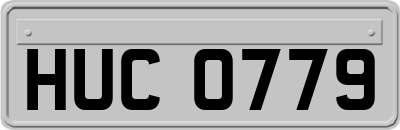 HUC 0779